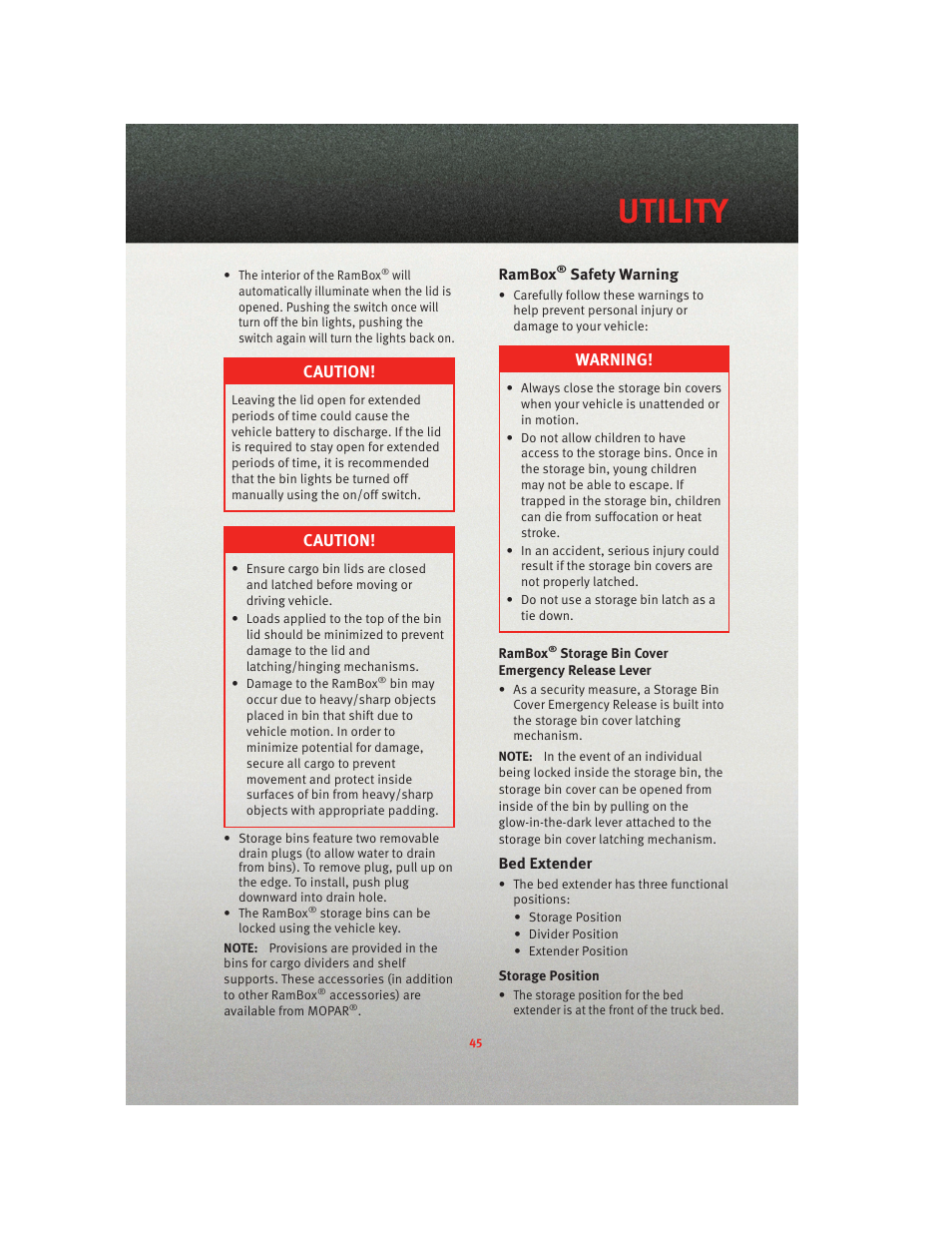 UTILITY

• The interior of the RamBox® will automatically illuminate when the lid is opened. Pushing the switch once will turn off the bin lights, pushing the switch again will turn the lights back on.

CAUTION!

Leaving the lid open for extended periods of time could cause the vehicle battery to discharge. If the lid is required to stay open for extended periods of time, it is recommended that the bin lights be turned off manually using the on/off switch.

CAUTION!

• Ensure cargo bin lids are closed and latched before moving or driving vehicle.
• Loads applied to the top of the bin lid should be minimized to prevent damage to the lid and latching/hinging mechanisms.
• Damage to the RamBox® bin may occur due to heavy/sharp objects placed in bin that shift due to vehicle motion. In order to minimize potential for damage, secure all cargo to prevent movement and protect inside surfaces of bin from heavy/sharp objects with appropriate padding.

• Storage bins feature two removable drain plugs (to allow water to drain from bins). To remove plug, pull up on the edge. To install, push plug downward into drain hole.
• The RamBox® storage bins can be locked using the vehicle key.

NOTE: Provisions are provided in the bins for cargo dividers and shelf supports. These accessories (in addition to other RamBox® accessories) are available from MOPAR®.

RamBox® Safety Warning

• Carefully follow these warnings to help prevent personal injury or damage to your vehicle:

WARNING!

• Always close the storage bin covers when your vehicle is unattended or in motion.
• Do not allow children to have access to the storage bins. Once in the storage bin, young children may not be able to escape. If trapped in the storage bin, children can die from suffocation or heat stroke.
• In an accident, serious injury could result if the storage bin covers are not properly latched.
• Do not use a storage bin latch as a tie down.

RamBox® Storage Bin Cover Emergency Release Lever

• As a security measure, a Storage Bin Cover Emergency Release is built into the storage bin cover latching mechanism.

NOTE: In the event of an individual being locked inside the storage bin, the storage bin cover can be opened from inside of the bin by pulling on the glow-in-the-dark lever attached to the storage bin cover latching mechanism.

Bed Extender

• The bed extender has three functional positions:
• Storage Position
• Divider Position
• Extender Position

Storage Position

• The storage position for the bed extender is at the front of the truck bed.

45